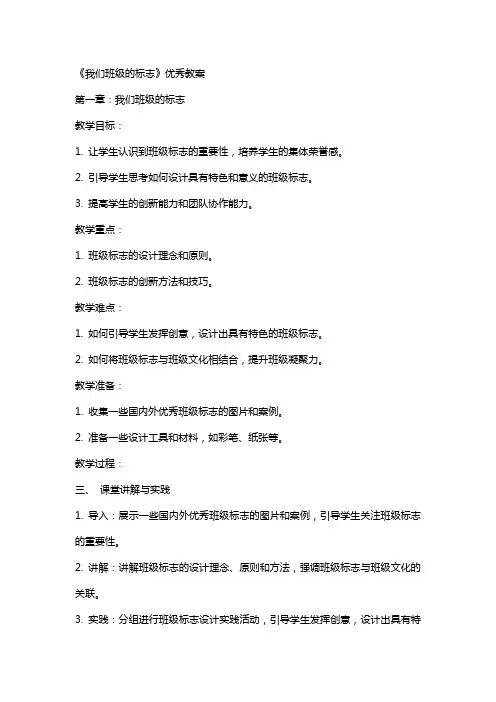 《我们班级的标志》优秀教案

第一章：我们班级的标志

教学目标：

1. 让学生认识到班级标志的重要性，培养学生的集体荣誉感。

2. 引导学生思考如何设计具有特色和意义的班级标志。

3. 提高学生的创新能力和团队协作能力。

教学重点：

1. 班级标志的设计理念和原则。

2. 班级标志的创新方法和技巧。

教学难点：

1. 如何引导学生发挥创意，设计出具有特色的班级标志。

2. 如何将班级标志与班级文化相结合，提升班级凝聚力。

教学准备：

1. 收集一些国内外优秀班级标志的图片和案例。

2. 准备一些设计工具和材料，如彩笔、纸张等。

教学过程：

三、 课堂讲解与实践

1. 导入：展示一些国内外优秀班级标志的图片和案例，引导学生关注班级标志的重要性。

2. 讲解：讲解班级标志的设计理念、原则和方法，强调班级标志与班级文化的关联。

3. 实践：分组进行班级标志设计实践活动，引导学生发挥创意，设计出具有特